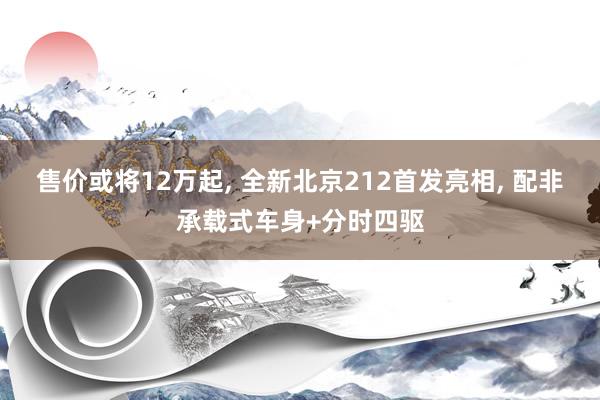 售价或将12万起, 全新北京212首发亮相, 配非承载式车身+分时四驱